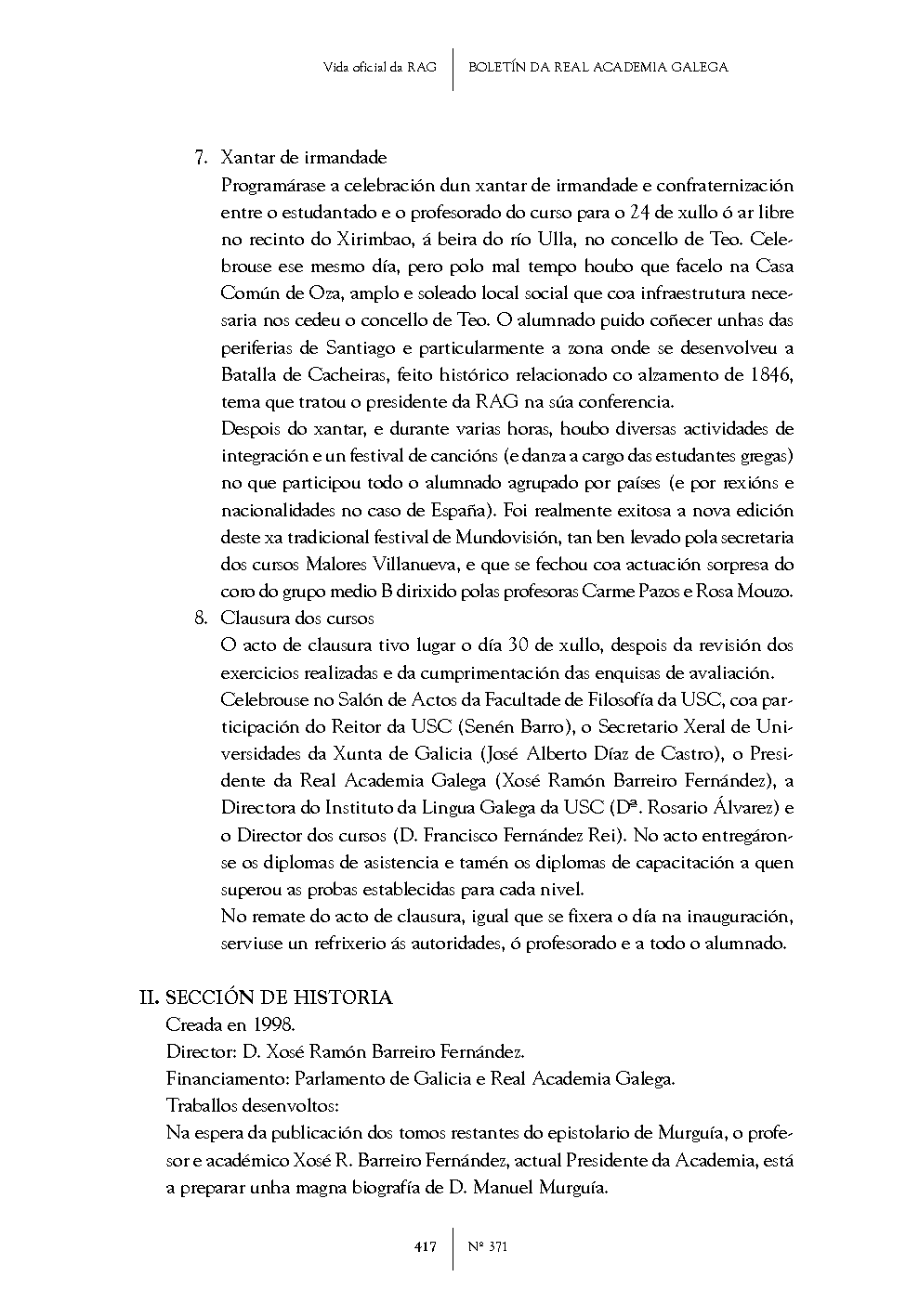 Vida oficial da RAG | BOLETÍN DA REAL ACADEMIA GALEGA

7. Xantar de irmandade
Programárase a celebración dun xantar de irmandade e confraternización entre o estudantado e o profesorado do curso para o 24 de xullo ó ar libre no recinto do Xirimbao, á beira do río Ulla, no concello de Teo. Celebrouse ese mesmo día, pero polo mal tempo houbo que facelo na Casa Común de Oza, amplo e soleado local social que coa infraestrutura necesaria nos cedeu o concello de Teo. O alumnado puido coñecer unhas das periferias de Santiago e particularmente a zona onde se desenvolveu a Batalla de Cacheiras, feito histórico relacionado co alzamento de 1846, tema que tratou o presidente da RAG na súa conferencia.
Despois do xantar, e durante varias horas, houbo diversas actividades de integración e un festival de cancións (e danza a cargo das estudantes gregas) no que participou todo o alumnado agrupado por países (e por rexións e nacionalidades no caso de España). Foi realmente exitosa a nova edición deste xa tradicional festival de Mundovisión, tan ben levado pola secretaria dos cursos Malores Villanueva, e que se fechou coa actuación sorpresa do coro do grupo medio B dirixido polas profesoras Carme Pazos e Rosa Mouzo.
8. Clausura dos cursos
O acto de clausura tivo lugar o día 30 de xullo, despois da revisión dos exercicios realizadas e da cumprimentación das enquisas de avaliación.
Celebrouse no Salón de Actos da Facultade de Filosofía da USC, coa participación do Reitor da USC (Senén Barro), o Secretario Xeral de Universidades da Xunta de Galicia (José Alberto Díaz de Castro), o Presidente da Real Academia Galega (Xosé Ramón Barreiro Fernández), a Directora do Instituto da Lingua Galega da USC (Dª. Rosario Álvarez) e o Director dos cursos (D. Francisco Fernández Rei). No acto entregáronse os diplomas de asistencia e tamén os diplomas de capacitación a quen superou as probas establecidas para cada nivel.
No remate do acto de clausura, igual que se fixera o día na inauguración, serviuse un refrixerio ás autoridades, ó profesorado e a todo o alumnado.

II. SECCIÓN DE HISTORIA
Creada en 1998.
Director: D. Xosé Ramón Barreiro Fernández.
Financiamento: Parlamento de Galicia e Real Academia Galega.
Traballos desenvoltos:
Na espera da publicación dos tomos restantes do epistolario de Murguía, o profesor e académico Xosé R. Barreiro Fernández, actual Presidente da Academia, está a preparar unha magna biografía de D. Manuel Murguía.

417 | Nº 371